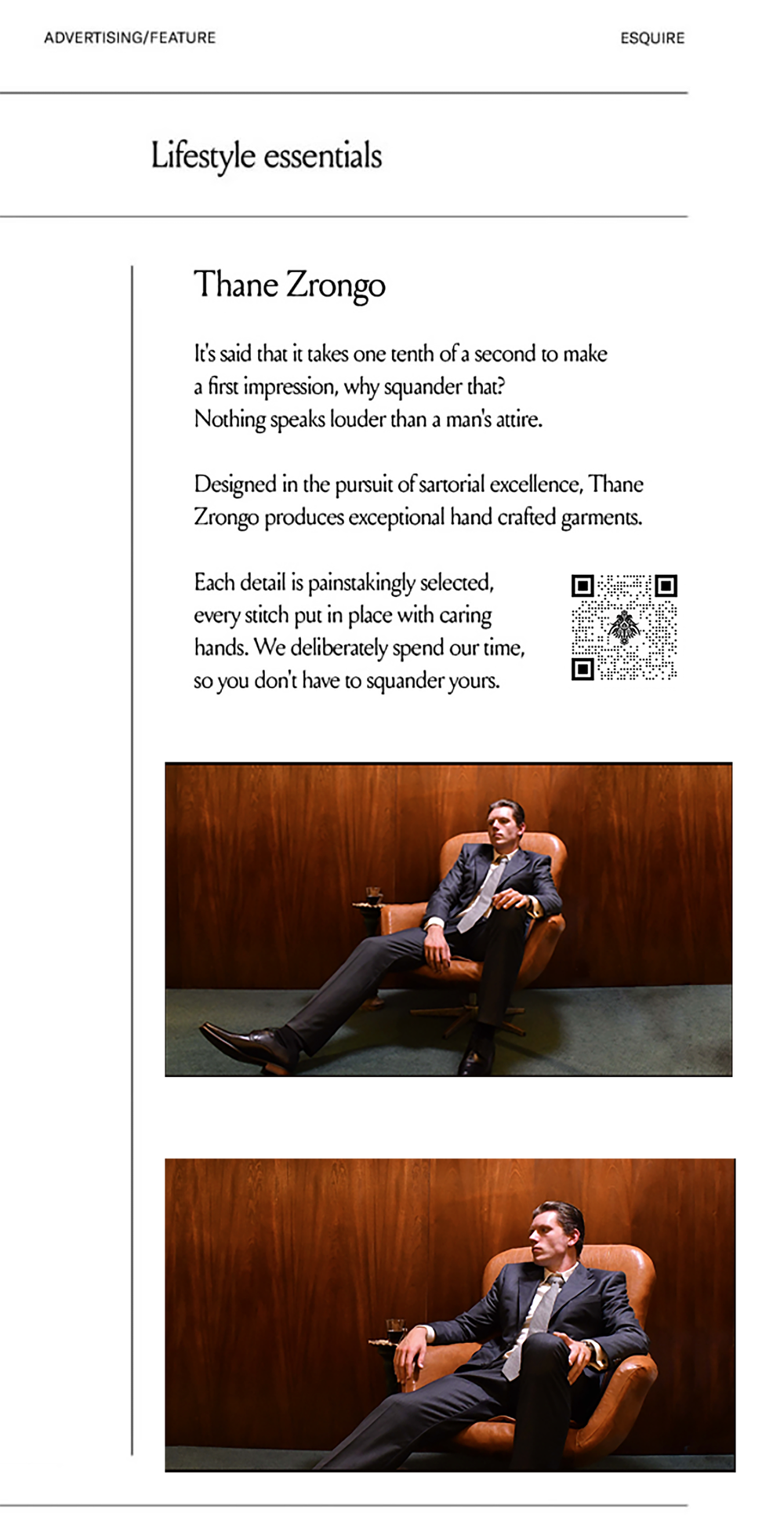 ADVERTISING/FEATURE

ESQUIRE

Lifestyle essentials

Thane Zrongo

It's said that it takes one tenth of a second to make a first impression, why squander that? Nothing speaks louder than a man's attire.

Designed in the pursuit of sartorial excellence, Thane Zrongo produces exceptional hand crafted garments.

Each detail is painstakingly selected, every stitch put in place with caring hands. We deliberately spend our time, so you don't have to squander yours.